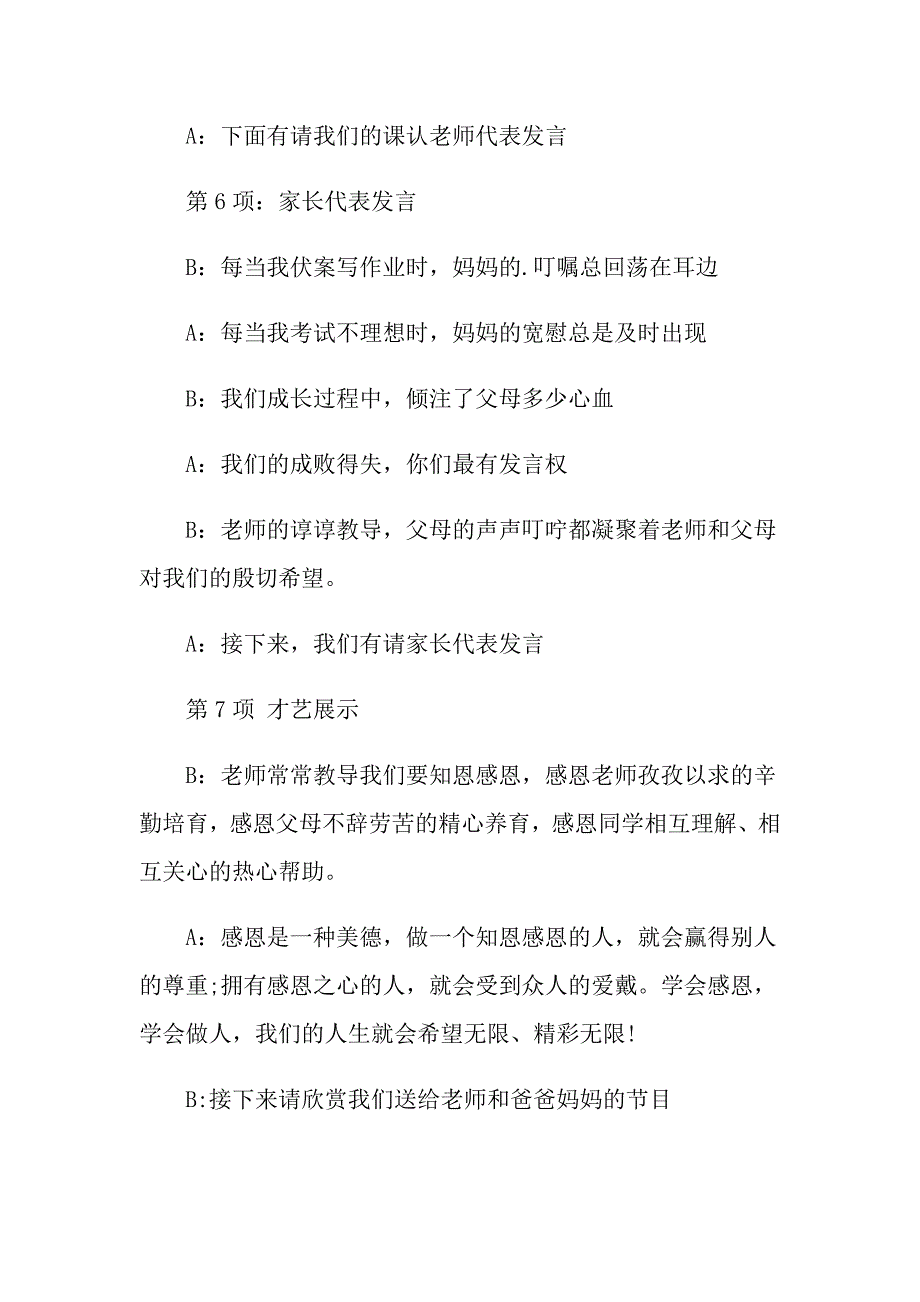 A：下面有请我们的课认老师代表发言

第 6 项：家长代表发言

B：每当我伏案写作业时，妈妈的.叮嘱总回荡在耳边

A：每当我考试不理想时，妈妈的宽慰总是及时出现

B：我们成长过程中，倾注了父母多少心血

A：我们的成败得失，你们最有发言权

B：老师的谆谆教导，父母的声声叮咛都凝聚着老师和父母对我们的殷切希望。

A：接下来，我们有请家长代表发言

第 7 项 才艺展示

B：老师常常教导我们要知恩感恩，感恩老师孜孜以求的辛勤培育，感恩父母不辞劳苦的精心养育，感恩同学相互理解、相互关心的热心帮助。

A：感恩是一种美德，做一个知恩感恩的人，就会赢得别人的尊重;拥有感恩之心的人，就会受到众人的爱戴。学会感恩，学会做人，我们的人生就会希望无限、精彩无限!

B:接下来请欣赏我们送给老师和爸爸妈妈的节目